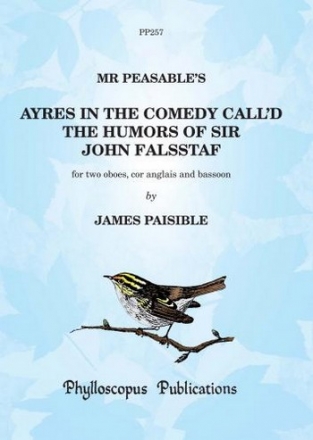 PP257

MR PEASABLE'S

AYRES IN THE COMEDY CALL'D THE HUMORS OF SIR JOHN FALSSTAF

for two oboes, cor anglais and bassoon

by

JAMES PAISIBLE

Phylloscopus Publications